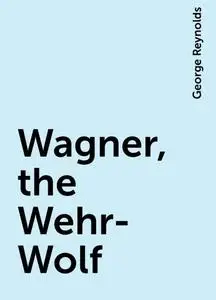 George Reynolds

Wagner, the Wehr-Wolf